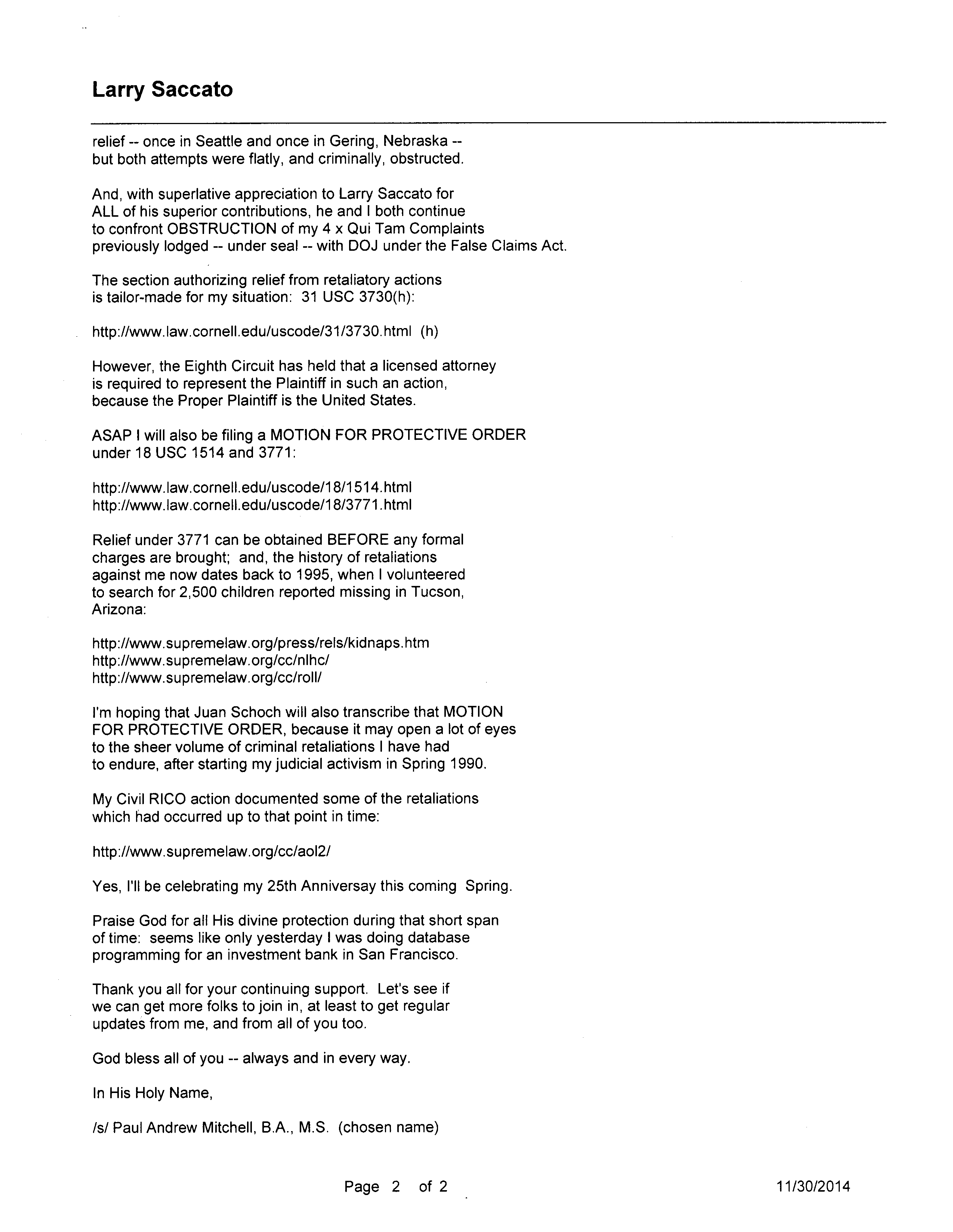 Larry Saccato

relief -- once in Seattle and once in Gering, Nebraska -- but both attempts were flatly, and criminally, obstructed.

And, with superlative appreciation to Larry Saccato for ALL of his superior contributions, he and I both continue to confront OBSTRUCTION of my 4 x Qui Tam Complaints previously lodged -- under seal -- with DOJ under the False Claims Act.

The section authorizing relief from retaliatory actions is tailor-made for my situation: 31 USC 3730(h):

http://www.law.cornell.edu/uscode/31/3730.html (h)

However, the Eighth Circuit has held that a licensed attorney is required to represent the Plaintiff in such an action, because the Proper Plaintiff is the United States.

ASAP I will also be filing a MOTION FOR PROTECTIVE ORDER under 18 USC 1514 and 3771:

http://www.law.cornell.edu/uscode/18/1514.html
http://www.law.cornell.edu/uscode/18/3771.html

Relief under 3771 can be obtained BEFORE any formal charges are brought; and, the history of retaliations against me now dates back to 1995, when I volunteered to search for 2,500 children reported missing in Tucson, Arizona:

http://www.supremelaw.org/press/rels/kidnaps.htm
http://www.supremelaw.org/cc/nlhc/
http://www.supremelaw.org/cc/roll/

I'm hoping that Juan Schoch will also transcribe that MOTION FOR PROTECTIVE ORDER, because it may open a lot of eyes to the sheer volume of criminal retaliations I have had to endure, after starting my judicial activism in Spring 1990.

My Civil RICO action documented some of the retaliations which had occurred up to that point in time:

http://www.supremelaw.org/cc/aol2/

Yes, I'll be celebrating my 25th Anniversay this coming Spring.

Praise God for all His divine protection during that short span of time: seems like only yesterday I was doing database programming for an investment bank in San Francisco.

Thank you all for your continuing support. Let's see if we can get more folks to join in, at least to get regular updates from me, and from all of you too.

God bless all of you -- always and in every way.

In His Holy Name,

/s/ Paul Andrew Mitchell, B.A., M.S. (chosen name)

Page 2 of 2

11/30/2014